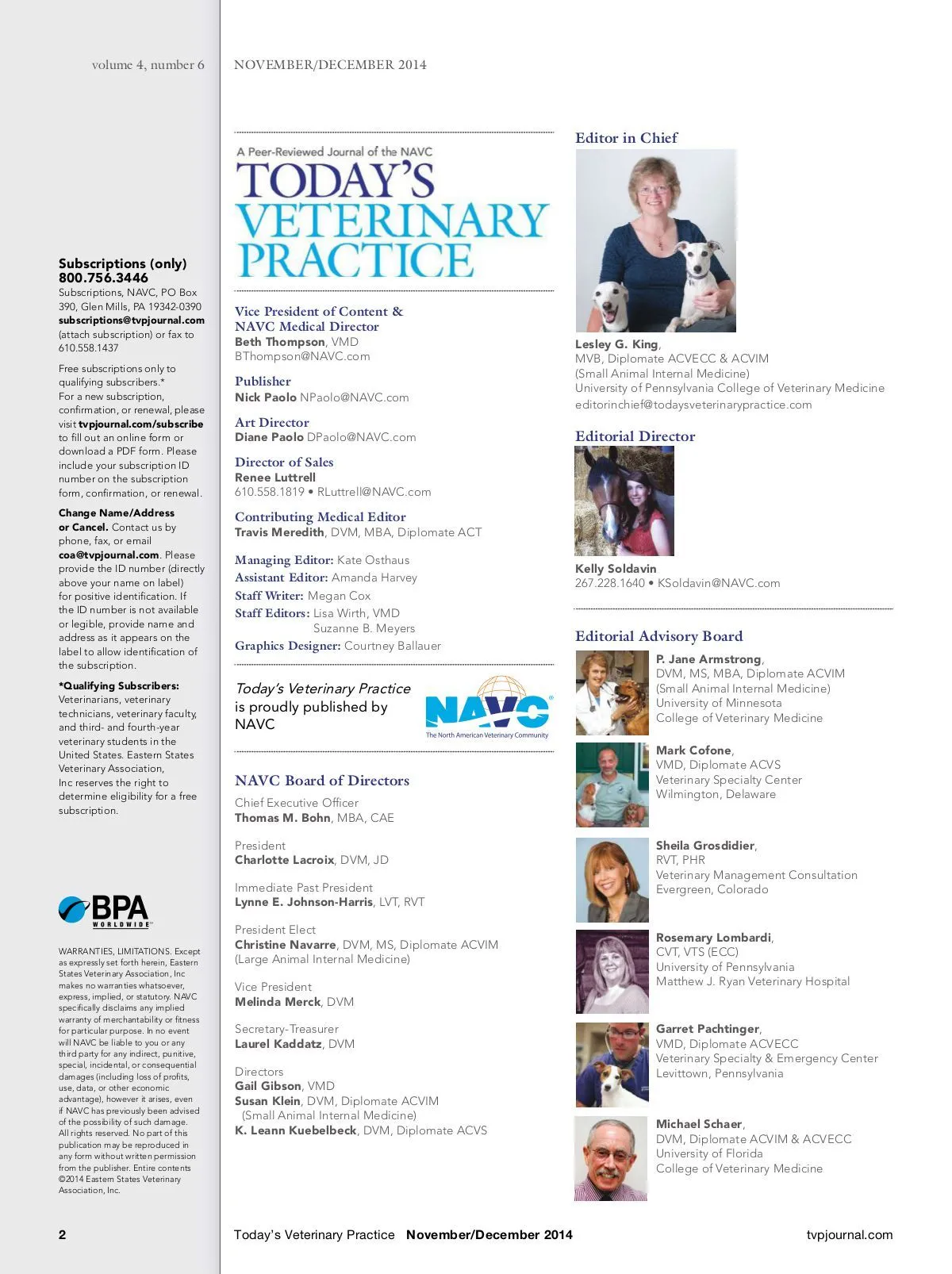 volume 4, number 6

NOVEMBER/DECEMBER 2014

Subscriptions (only)
800.756.3446
Subscriptions, NAVC, PO Box 390, Glen Mills, PA 19342-0390
subscriptions@tvpjournal.com (attach subscription) or fax to 610.558.1437

Free subscriptions only to qualifying subscribers.*
For a new subscription, confirmation, or renewal, please visit tvpjournal.com/subscribe to fill out an online form or download a PDF form. Please include your subscription ID number on the subscription form, confirmation, or renewal.

Change Name/Address or Cancel. Contact us by phone, fax, or email coa@tvpjournal.com. Please provide the ID number (directly above your name on label) for positive identification. If the ID number is not available or legible, provide name and address as it appears on the label to allow identification of the subscription.

*Qualifying Subscribers: Veterinarians, veterinary technicians, veterinary faculty, and third- and fourth-year veterinary students in the United States. Eastern States Veterinary Association, Inc reserves the right to determine eligibility for a free subscription.

BPA WORLDWIDE

WARRANTIES, LIMITATIONS. Except as expressly set forth herein, Eastern States Veterinary Association, Inc makes no warranties whatsoever, express, implied, or statutory. NAVC specifically disclaims any implied warranty of merchantability or fitness for particular purpose. In no event will NAVC be liable to you or any third party for any indirect, punitive, special, incidental, or consequential damages (including loss of profits, use, data, or other economic advantage), however it arises, even if NAVC has previously been advised of the possibility of such damage. All rights reserved. No part of this publication may be reproduced in any form without written permission from the publisher. Entire contents ©2014 Eastern States Veterinary Association, Inc.

A Peer-Reviewed Journal of the NAVC
TODAY'S VETERINARY PRACTICE

Vice President of Content & NAVC Medical Director
Beth Thompson, VMD
BThompson@NAVC.com

Publisher
Nick Paolo NPaolo@NAVC.com

Art Director
Diane Paolo DPaolo@NAVC.com

Director of Sales
Renee Luttrell
610.558.1819 • RLuttrell@NAVC.com

Contributing Medical Editor
Travis Meredith, DVM, MBA, Diplomate ACT

Managing Editor: Kate Osthaus
Assistant Editor: Amanda Harvey
Staff Writer: Megan Cox
Staff Editors: Lisa Wirth, VMD
Suzanne B. Meyers
Graphics Designer: Courtney Ballauer

Today's Veterinary Practice is proudly published by NAVC

NAVC
The North American Veterinary Community

NAVC Board of Directors
Chief Executive Officer
Thomas M. Bohn, MBA, CAE

President
Charlotte Lacroix, DVM, JD

Immediate Past President
Lynne E. Johnson-Harris, LVT, RVT

President Elect
Christine Navarre, DVM, MS, Diplomate ACVIM (Large Animal Internal Medicine)

Vice President
Melinda Merck, DVM

Secretary-Treasurer
Laurel Kaddatz, DVM

Directors
Gail Gibson, VMD
Susan Klein, DVM, Diplomate ACVIM (Small Animal Internal Medicine)
K. Leann Kuebelbeck, DVM, Diplomate ACVS

Editor in Chief
Lesley G. King, MVB, Diplomate ACVECC & ACVIM (Small Animal Internal Medicine)
University of Pennsylvania College of Veterinary Medicine
editorinchief@todaysveterinarypractice.com

Editorial Director
Kelly Soldavin
267.228.1640 • KSoldavin@NAVC.com

Editorial Advisory Board
P. Jane Armstrong, DVM, MS, MBA, Diplomate ACVIM (Small Animal Internal Medicine)
University of Minnesota
College of Veterinary Medicine

Mark Cofone, VMD, Diplomate ACVS
Veterinary Specialty Center
Wilmington, Delaware

Sheila Grosdidier, RVT, PHR
Veterinary Management Consultation
Evergreen, Colorado

Rosemary Lombardi, CVT, VTS (ECC)
University of Pennsylvania
Matthew J. Ryan Veterinary Hospital

Garret Pachtinger, VMD, Diplomate ACVECC
Veterinary Specialty & Emergency Center
Levittown, Pennsylvania

Michael Schaer, DVM, Diplomate ACVIM & ACVECC
University of Florida
College of Veterinary Medicine

2 Today's Veterinary Practice November/December 2014 tvpjournal.com